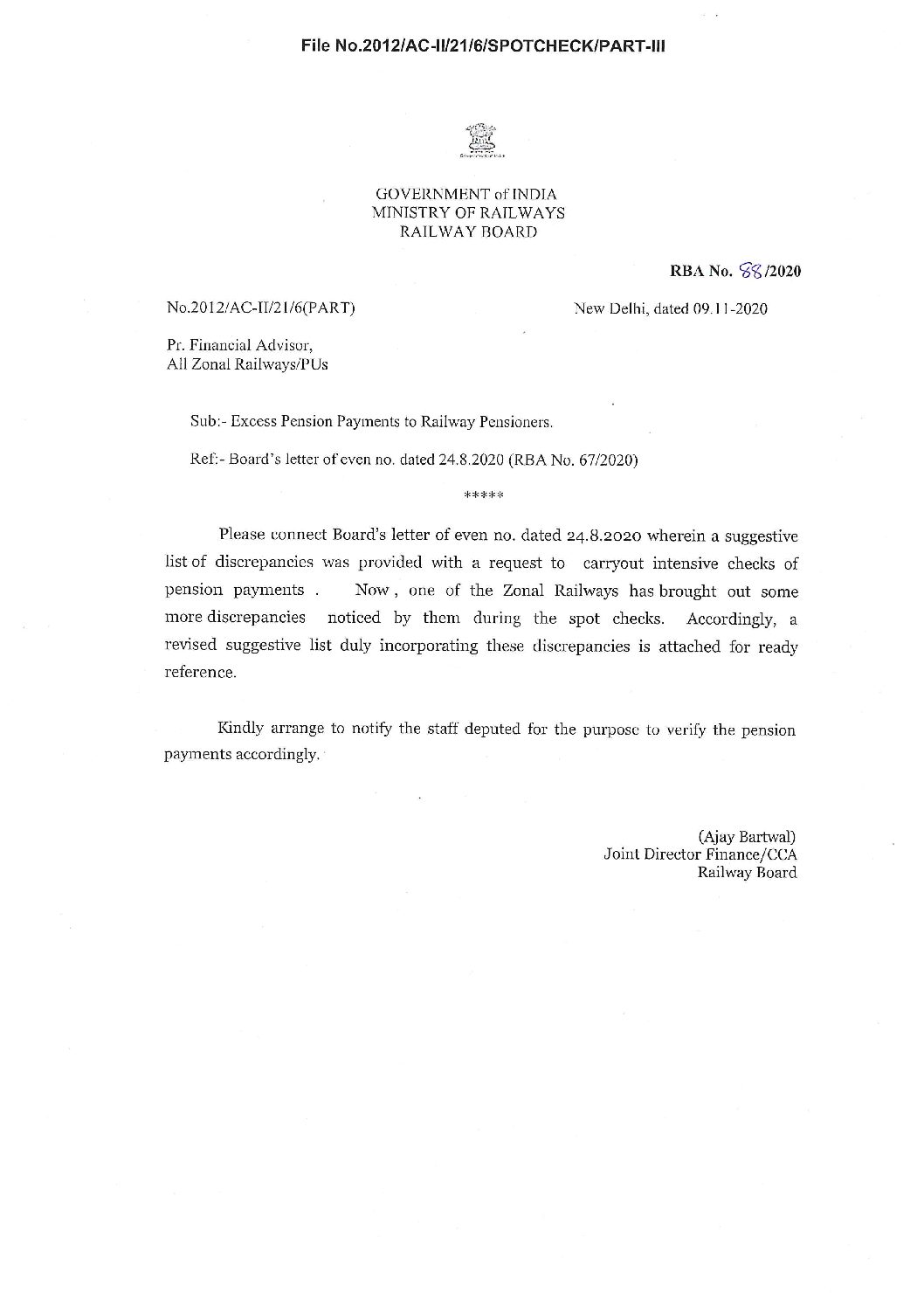 File No.2012/AC-II/21/6/SPOTCHECK/PART-III

GOVERNMENT of INDIA
MINISTRY OF RAILWAYS
RAILWAY BOARD

RBA No. 88/2020

No.2012/AC-II/21/6(PART)

New Delhi, dated 09.11-2020

Pr. Financial Advisor,
All Zonal Railways/PUs

Sub:- Excess Pension Payments to Railway Pensioners.

Ref:- Board's letter of even no. dated 24.8.2020 (RBA No. 67/2020)

*****

Please connect Board's letter of even no. dated 24.8.2020 wherein a suggestive list of discrepancies was provided with a request to carryout intensive checks of pension payments . Now , one of the Zonal Railways has brought out some more discrepancies noticed by them during the spot checks. Accordingly, a revised suggestive list duly incorporating these discrepancies is attached for ready reference.

Kindly arrange to notify the staff deputed for the purpose to verify the pension payments accordingly.

(Ajay Bartwal)
Joint Director Finance/CCA
Railway Board